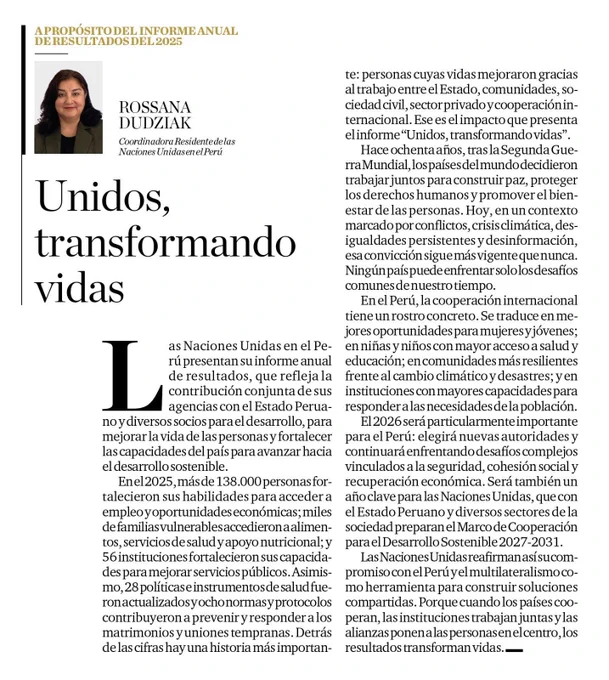 A PROPÓSITO DEL INFORME ANUAL DE RESULTADOS DEL 2025

ROSSANA DUDZIAK

Coordinadora Residente de las Naciones Unidas en el Perú

Unidos, transformando vidas

Las Naciones Unidas en el Perú presentan su informe anual de resultados, que refleja la contribución conjunta de sus agencias con el Estado Peruano y diversos socios para el desarrollo, para mejorar la vida de las personas y fortalecer las capacidades del país para avanzar hacia el desarrollo sostenible.

En el 2025, más de 138.000 personas fortalecieron sus habilidades para acceder a empleo y oportunidades económicas; miles de familias vulnerables accedieron a alimentos, servicios de salud y apoyo nutricional; y 56 instituciones fortalecieron sus capacidades para mejorar servicios públicos. Asimismo, 28 políticas e instrumentos de salud fueron actualizados y ocho normas y protocolos contribuyeron a prevenir y responder a los matrimonios y uniones tempranas. Detrás de las cifras hay una historia más importante: personas cuyas vidas mejoraron gracias al trabajo entre el Estado, comunidades, sociedad civil, sector privado y cooperación internacional. Ese es el impacto que presenta el informe “Unidos, transformando vidas”.

Hace ochenta años, tras la Segunda Guerra Mundial, los países del mundo decidieron trabajar juntos para construir paz, proteger los derechos humanos y promover el bienestar de las personas. Hoy, en un contexto marcado por conflictos, crisis climática, desigualdades persistentes y desinformación, esa convicción sigue más vigente que nunca. Ningún país puede enfrentar solo los desafíos comunes de nuestro tiempo.

En el Perú, la cooperación internacional tiene un rostro concreto. Se traduce en mejores oportunidades para mujeres y jóvenes; en niñas y niños con mayor acceso a salud y educación; en comunidades más resilientes frente al cambio climático y desastres; y en instituciones con mayores capacidades para responder a las necesidades de la población.

El 2026 será particularmente importante para el Perú: elegirá nuevas autoridades y continuará enfrentando desafíos complejos vinculados a la seguridad, cohesión social y recuperación económica. Será también un año clave para las Naciones Unidas, que con el Estado Peruano y diversos sectores de la sociedad preparan el Marco de Cooperación para el Desarrollo Sostenible 2027-2031.

Las Naciones Unidas reafirman así su compromiso con el Perú y el multilateralismo como herramienta para construir soluciones compartidas. Porque cuando los países cooperan, las instituciones trabajan juntas y las alianzas ponen a las personas en el centro, los resultados transforman vidas.